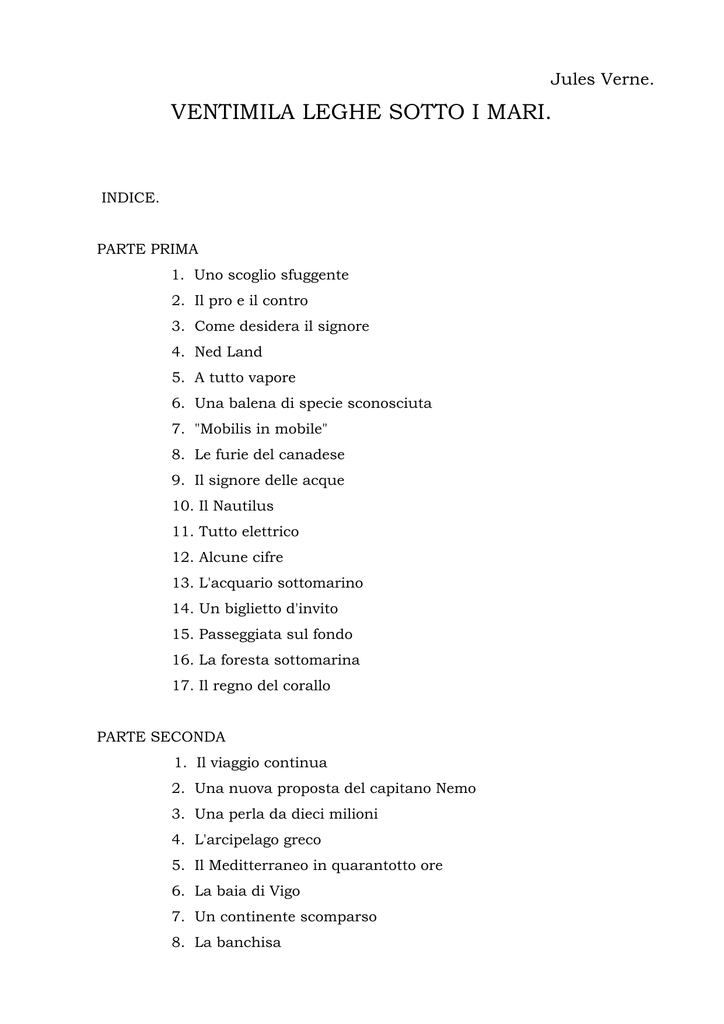 Jules Verne.

VENTIMILA LEGHE SOTTO I MARI.

INDICE.

PARTE PRIMA

1. Uno scoglio sfuggente
2. Il pro e il contro
3. Come desidera il signore
4. Ned Land
5. A tutto vapore
6. Una balena di specie sconosciuta
7. "Mobilis in mobile"
8. Le furie del canadese
9. Il signore delle acque
10. Il Nautilus
11. Tutto elettrico
12. Alcune cifre
13. L'acquario sottomarino
14. Un biglietto d'invito
15. Passeggiata sul fondo
16. La foresta sottomarina
17. Il regno del corallo

PARTE SECONDA

1. Il viaggio continua
2. Una nuova proposta del capitano Nemo
3. Una perla da dieci milioni
4. L'arcipelago greco
5. Il Meditterraneo in quarantotto ore
6. La baia di Vigo
7. Un continente scomparso
8. La banchisa